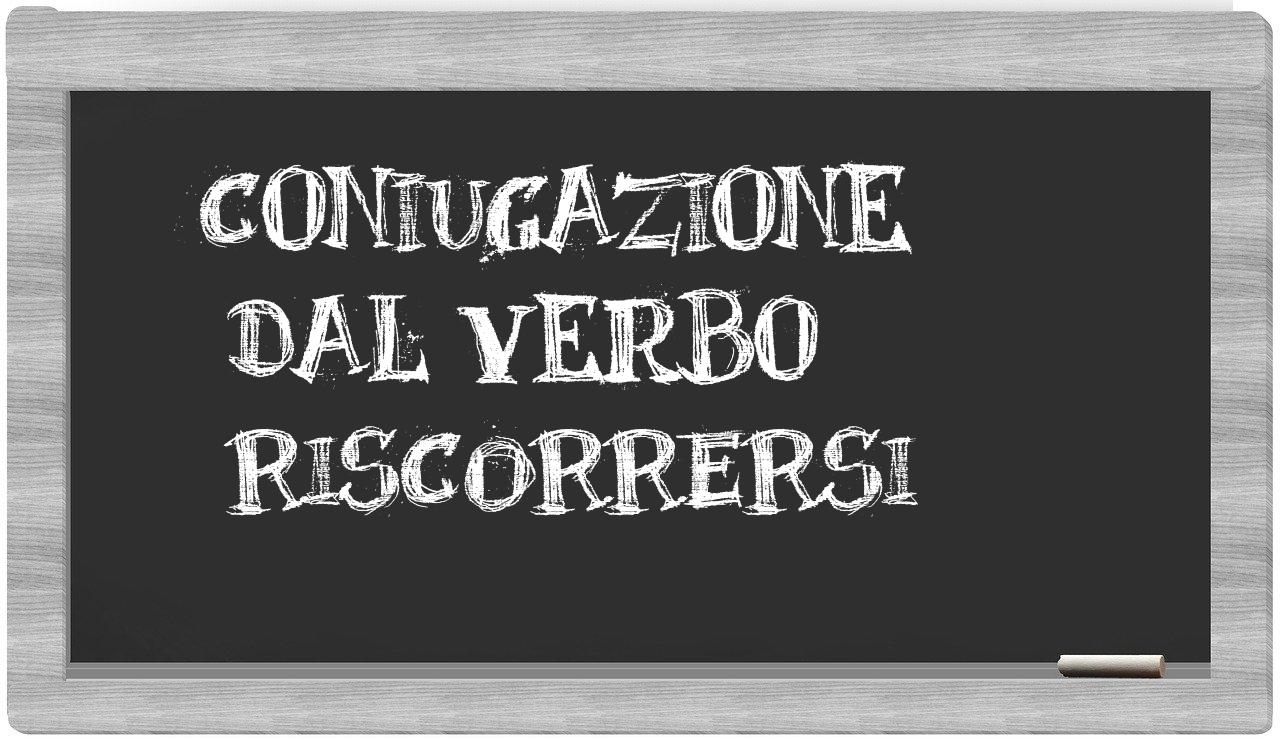 CONIUGAZIONE
DAL VERBO
RISCORRERSI